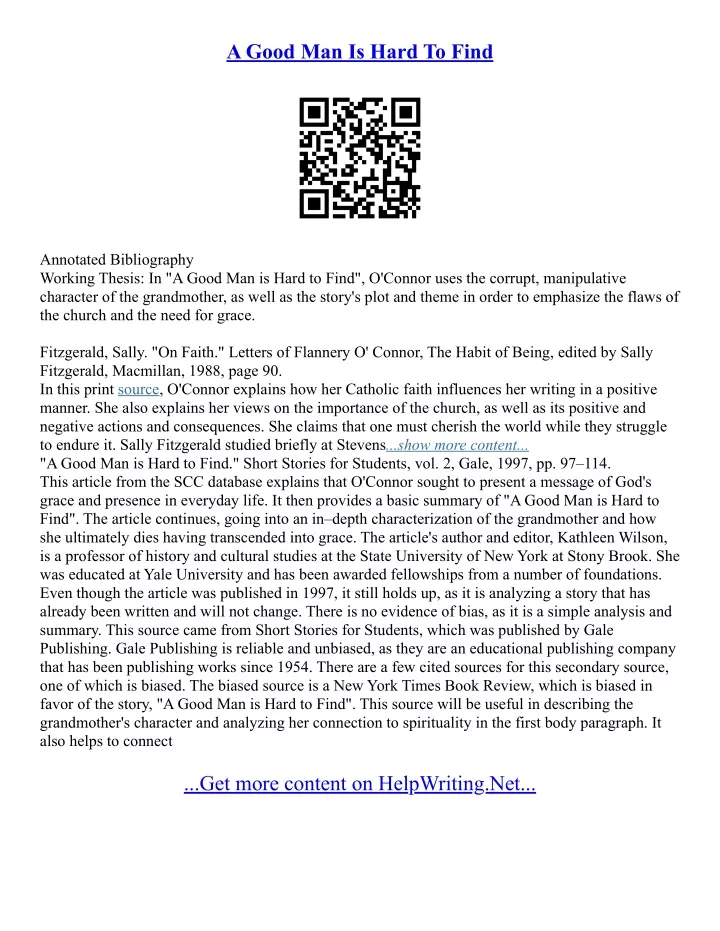 A Good Man Is Hard To Find

Annotated Bibliography
Working Thesis: In "A Good Man is Hard to Find", O'Connor uses the corrupt, manipulative character of the grandmother, as well as the story's plot and theme in order to emphasize the flaws of the church and the need for grace.

Fitzgerald, Sally. "On Faith." Letters of Flannery O' Connor, The Habit of Being, edited by Sally Fitzgerald, Macmillan, 1988, page 90.
In this print source, O'Connor explains how her Catholic faith influences her writing in a positive manner. She also explains her views on the importance of the church, as well as its positive and negative actions and consequences. She claims that one must cherish the world while they struggle to endure it. Sally Fitzgerald studied briefly at Stevens...show more content...
"A Good Man is Hard to Find." Short Stories for Students, vol. 2, Gale, 1997, pp. 97–114.
This article from the SCC database explains that O'Connor sought to present a message of God's grace and presence in everyday life. It then provides a basic summary of "A Good Man is Hard to Find". The article continues, going into an in–depth characterization of the grandmother and how she ultimately dies having transcended into grace. The article's author and editor, Kathleen Wilson, is a professor of history and cultural studies at the State University of New York at Stony Brook. She was educated at Yale University and has been awarded fellowships from a number of foundations. Even though the article was published in 1997, it still holds up, as it is analyzing a story that has already been written and will not change. There is no evidence of bias, as it is a simple analysis and summary. This source came from Short Stories for Students, which was published by Gale Publishing. Gale Publishing is reliable and unbiased, as they are an educational publishing company that has been publishing works since 1954. There are a few cited sources for this secondary source, one of which is biased. The biased source is a New York Times Book Review, which is biased in favor of the story, "A Good Man is Hard to Find". This source will be useful in describing the grandmother's character and analyzing her connection to spirituality in the first body paragraph. It also helps to connect

...Get more content on HelpWriting.Net...